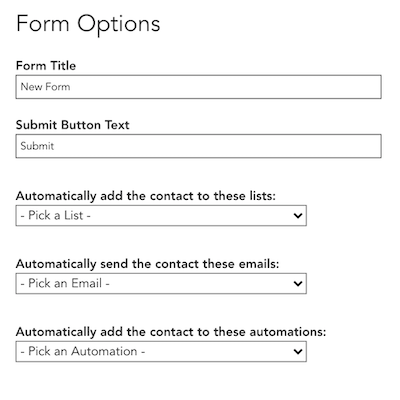 Form Options

Form Title

New Form

Submit Button Text

Submit

Automatically add the contact to these lists:

- Pick a List -

Automatically send the contact these emails:

- Pick an Email -

Automatically add the contact to these automations:

- Pick an Automation -